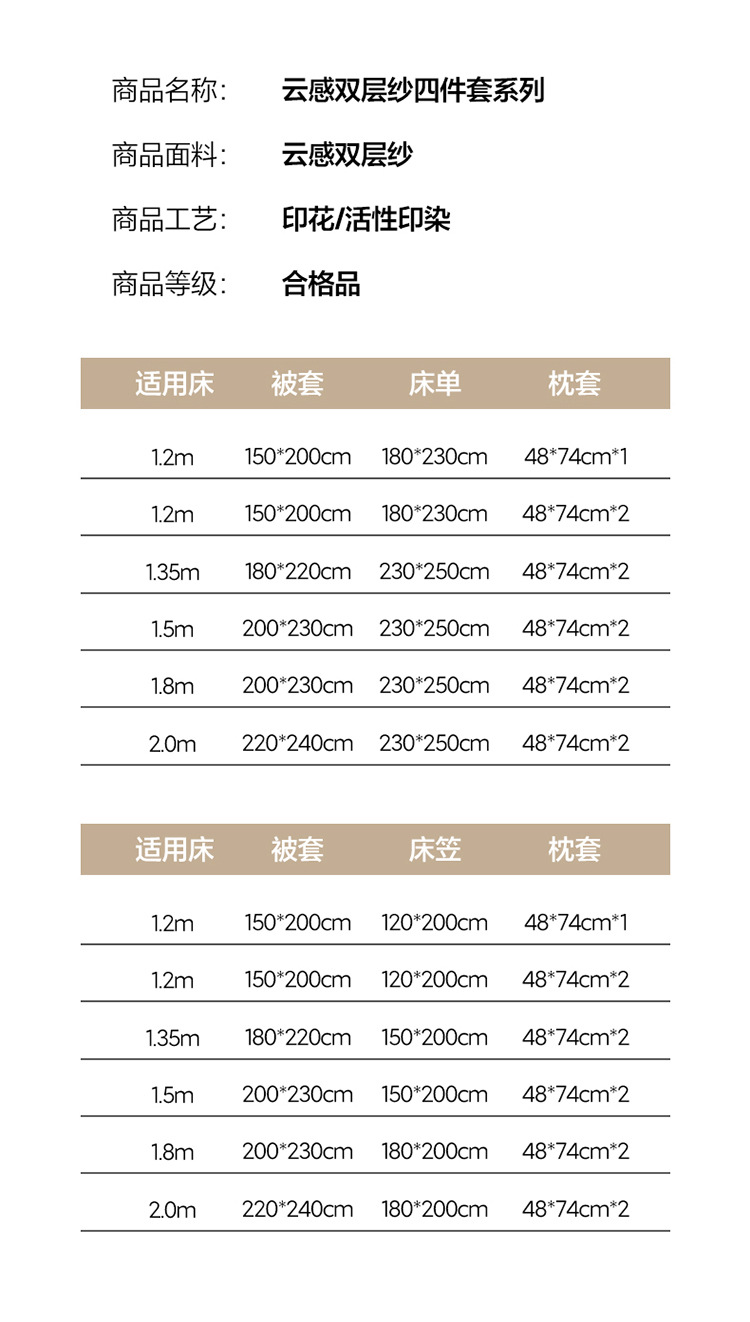 商品名称: 云感双层纱四件套系列

商品面料: 云感双层纱

商品工艺: 印花/活性印染

商品等级: 合格品

| 适用床 | 被套 | 床单 | 枕套 |
|---|---|---|---|
| 1.2m | 150*200cm | 180*230cm | 48*74cm*1 |
| 1.2m | 150*200cm | 180*230cm | 48*74cm*2 |
| 1.35m | 180*220cm | 230*250cm | 48*74cm*2 |
| 1.5m | 200*230cm | 230*250cm | 48*74cm*2 |
| 1.8m | 200*230cm | 230*250cm | 48*74cm*2 |
| 2.0m | 220*240cm | 230*250cm | 48*74cm*2 |

| 适用床 | 被套 | 床笠 | 枕套 |
|---|---|---|---|
| 1.2m | 150*200cm | 120*200cm | 48*74cm*1 |
| 1.2m | 150*200cm | 120*200cm | 48*74cm*2 |
| 1.35m | 180*220cm | 150*200cm | 48*74cm*2 |
| 1.5m | 200*230cm | 150*200cm | 48*74cm*2 |
| 1.8m | 200*230cm | 180*200cm | 48*74cm*2 |
| 2.0m | 220*240cm | 180*200cm | 48*74cm*2 |